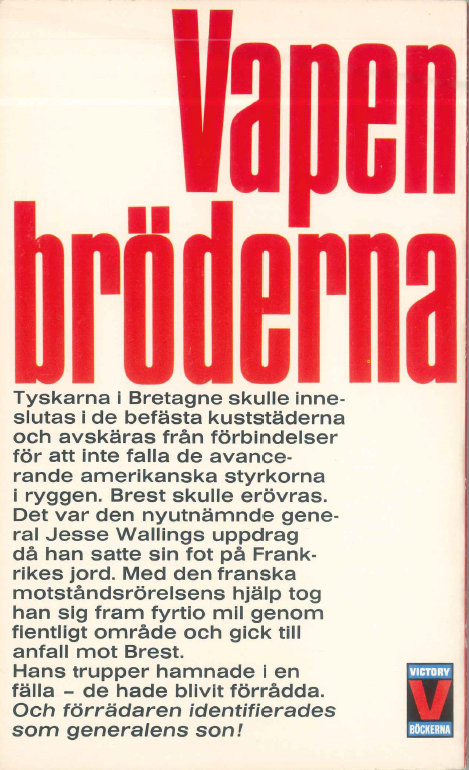 Vapen bröderna

Tyskarna i Bretagne skulle inneslutas i de befästa kuststäderna och avskäras från förbindelser för att inte falla de avancerande amerikanska styrkorna i ryggen. Brest skulle erövras. Det var den nyutnämnde general Jesse Wallings uppdrag då han satte sin fot på Frankrikes jord. Med den franska motståndsrörelsens hjälp tog han sig fram fyrtio mil genom fientligt område och gick till anfall mot Brest.
Hans trupper hamnade i en fälla – de hade blivit förrådda. Och förrädaren identifierades som generalens son!

VICTORY
V
BÖCKERNA